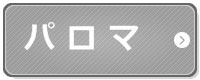 パロマ